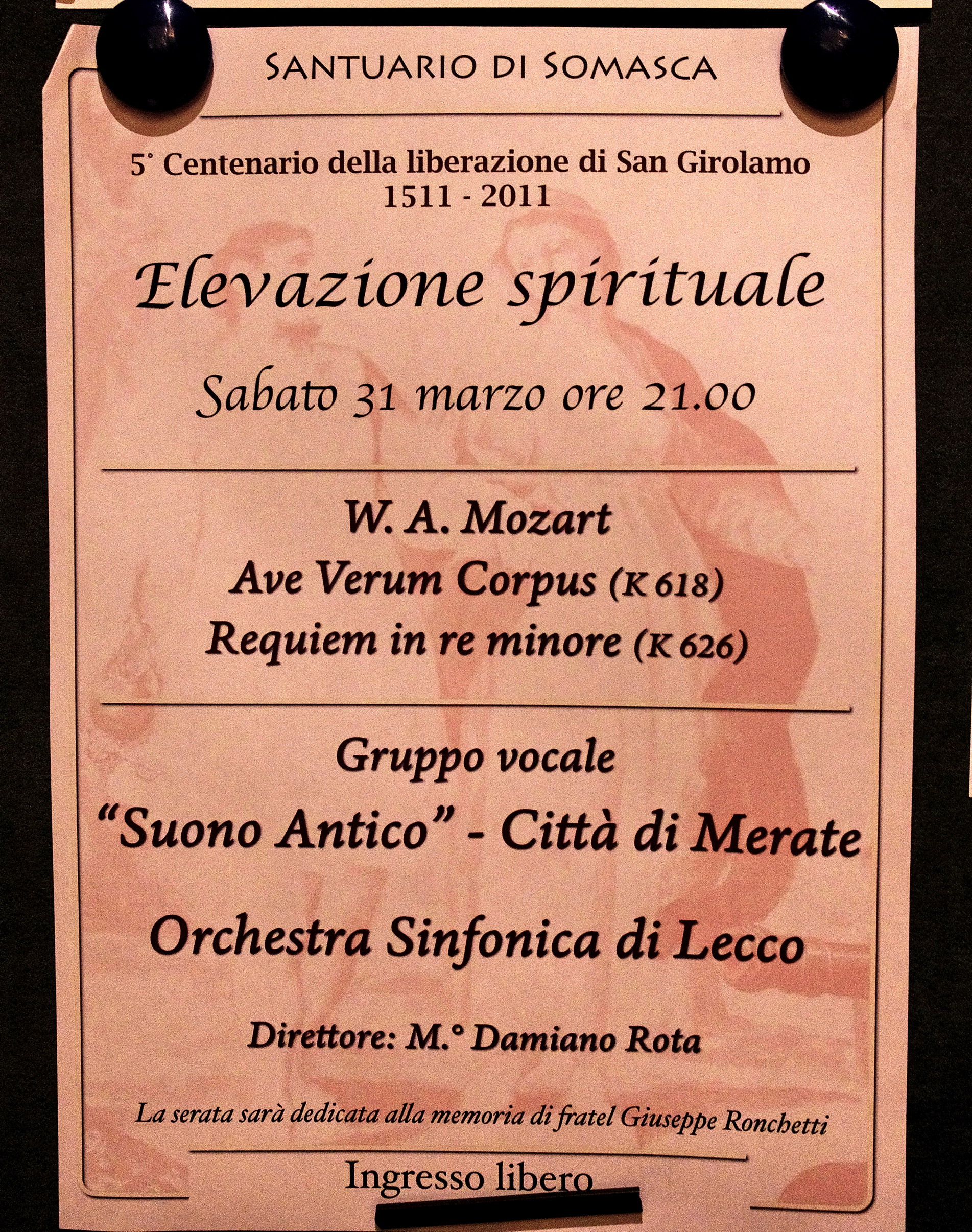 SANTUARIO DI SOMASCA

5° Centenario della liberazione di San Girolamo
1511 - 2011

Elevazione spirituale

Sabato 31 marzo ore 21.00

W. A. Mozart
Ave Verum Corpus (K 618)
Requiem in re minore (K 626)

Gruppo vocale
"Suono Antico" - Città di Merate

Orchestra Sinfonica di Lecco

Direttore: M.° Damiano Rota

La serata sarà dedicata alla memoria di fratel Giuseppe Ronchetti

Ingresso libero